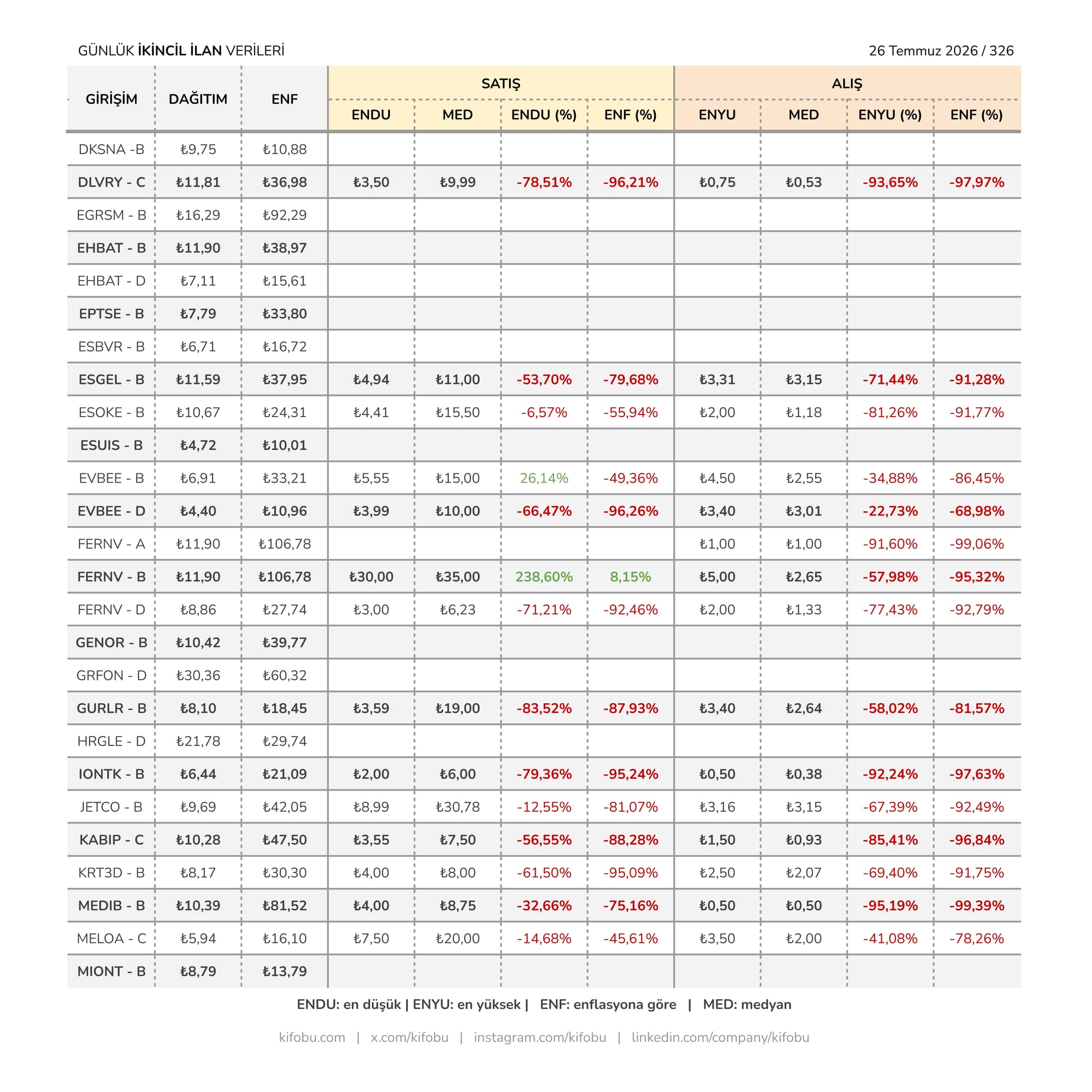 GÜNLÜK İKİNCİL İLAN VERİLERİ

26 Temmuz 2026 / 326

| GİRİŞİM | DAĞITIM | ENF | SATIŞ ENDU | SATIŞ MED | SATIŞ ENDU (%) | SATIŞ ENF (%) | ALIŞ ENYU | ALIŞ MED | ALIŞ ENYU (%) | ALIŞ ENF (%) |
|---|---|---|---|---|---|---|---|---|---|---|
| DKSNA -B | ₺9,75 | ₺10,88 | | | | | | | | |
| DLVRY - C | ₺11,81 | ₺36,98 | ₺3,50 | ₺9,99 | -78,51% | -96,21% | ₺0,75 | ₺0,53 | -93,65% | -97,97% |
| EGRSM - B | ₺16,29 | ₺92,29 | | | | | | | | |
| EHBAT - B | ₺11,90 | ₺38,97 | | | | | | | | |
| EHBAT - D | ₺7,11 | ₺15,61 | | | | | | | | |
| EPTSE - B | ₺7,79 | ₺33,80 | | | | | | | | |
| ESBVR - B | ₺6,71 | ₺16,72 | | | | | | | | |
| ESGEL - B | ₺11,59 | ₺37,95 | ₺4,94 | ₺11,00 | -53,70% | -79,68% | ₺3,31 | ₺3,15 | -71,44% | -91,28% |
| ESOKE - B | ₺10,67 | ₺24,31 | ₺4,41 | ₺15,50 | -6,57% | -55,94% | ₺2,00 | ₺1,18 | -81,26% | -91,77% |
| ESUIS - B | ₺4,72 | ₺10,01 | | | | | | | | |
| EVBEE - B | ₺6,91 | ₺33,21 | ₺5,55 | ₺15,00 | 26,14% | -49,36% | ₺4,50 | ₺2,55 | -34,88% | -86,45% |
| EVBEE - D | ₺4,40 | ₺10,96 | ₺3,99 | ₺10,00 | -66,47% | -96,26% | ₺3,40 | ₺3,01 | -22,73% | -68,98% |
| FERNV - A | ₺11,90 | ₺106,78 | | | | | ₺1,00 | ₺1,00 | -91,60% | -99,06% |
| FERNV - B | ₺11,90 | ₺106,78 | ₺30,00 | ₺35,00 | 238,60% | 8,15% | ₺5,00 | ₺2,65 | -57,98% | -95,32% |
| FERNV - D | ₺8,86 | ₺27,74 | ₺3,00 | ₺6,23 | -71,21% | -92,46% | ₺2,00 | ₺1,33 | -77,43% | -92,79% |
| GENOR - B | ₺10,42 | ₺39,77 | | | | | | | | |
| GRFON - D | ₺30,36 | ₺60,32 | | | | | | | | |
| GURLR - B | ₺8,10 | ₺18,45 | ₺3,59 | ₺19,00 | -83,52% | -87,93% | ₺3,40 | ₺2,64 | -58,02% | -81,57% |
| HRGLE - D | ₺21,78 | ₺29,74 | | | | | | | | |
| IONTK - B | ₺6,44 | ₺21,09 | ₺2,00 | ₺6,00 | -79,36% | -95,24% | ₺0,50 | ₺0,38 | -92,24% | -97,63% |
| JETCO - B | ₺9,69 | ₺42,05 | ₺8,99 | ₺30,78 | -12,55% | -81,07% | ₺3,16 | ₺3,15 | -67,39% | -92,49% |
| KABIP - C | ₺10,28 | ₺47,50 | ₺3,55 | ₺7,50 | -56,55% | -88,28% | ₺1,50 | ₺0,93 | -85,41% | -96,84% |
| KRT3D - B | ₺8,17 | ₺30,30 | ₺4,00 | ₺8,00 | -61,50% | -95,09% | ₺2,50 | ₺2,07 | -69,40% | -91,75% |
| MEDIB - B | ₺10,39 | ₺81,52 | ₺4,00 | ₺8,75 | -32,66% | -75,16% | ₺0,50 | ₺0,50 | -95,19% | -99,39% |
| MELOA - C | ₺5,94 | ₺16,10 | ₺7,50 | ₺20,00 | -14,68% | -45,61% | ₺3,50 | ₺2,00 | -41,08% | -78,26% |
| MIONT - B | ₺8,79 | ₺13,79 | | | | | | | | |

ENDU: en düşük | ENYU: en yüksek | ENF: enflasyona göre | MED: medyan

kifobu.com | x.com/kifobu | instagram.com/kifobu | linkedin.com/company/kifobu